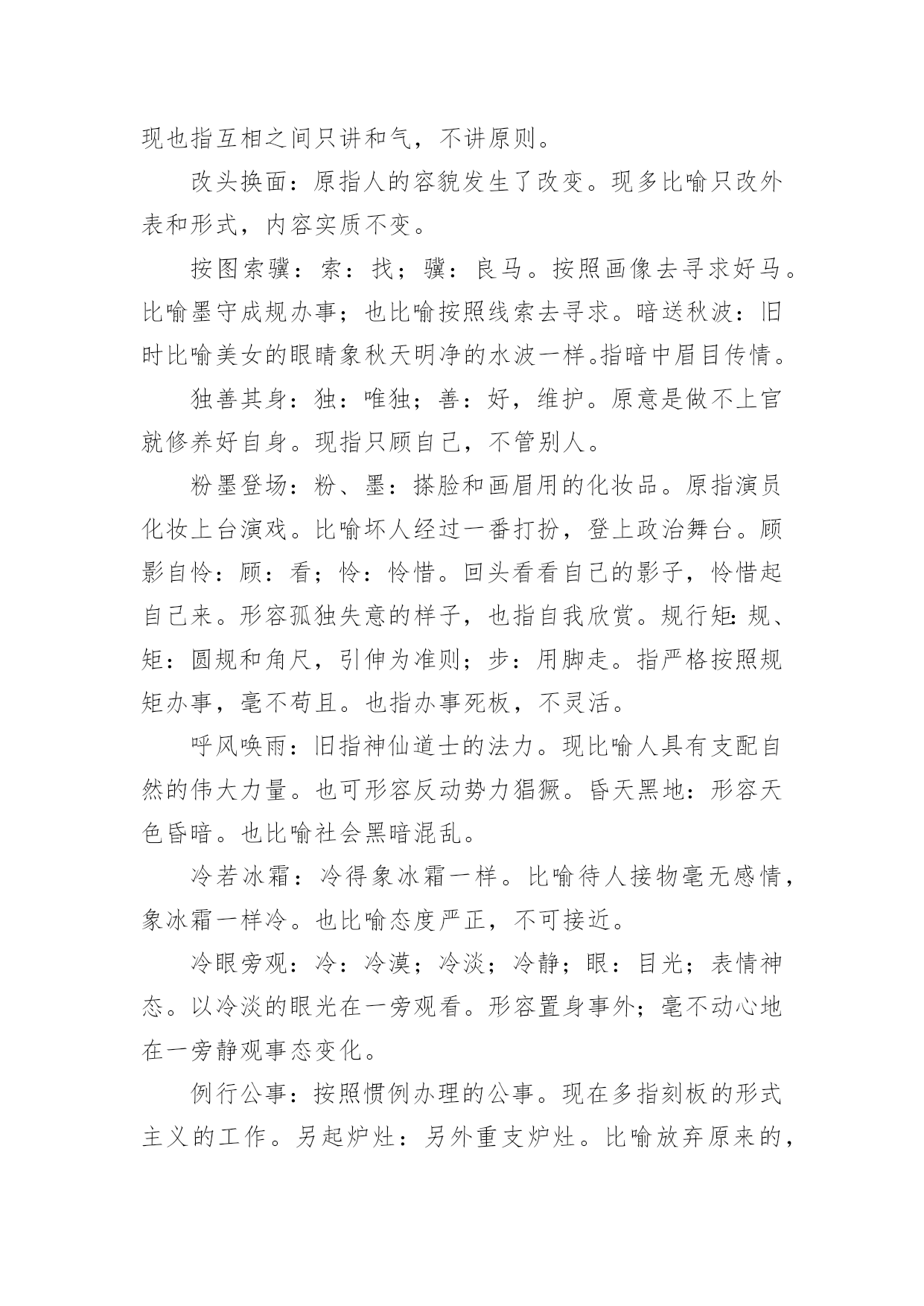 现也指互相之间只讲和气，不讲原则。

改头换面：原指人的容貌发生了改变。现多比喻只改外表和形式，内容实质不变。

按图索骥：索：找；骥：良马。按照画像去寻求好马。比喻墨守成规办事；也比喻按照线索去寻求。暗送秋波：旧时比喻美女的眼睛象秋天明净的水波一样。指暗中眉目传情。

独善其身：独：唯独；善：好，维护。原意是做不上官就修养好自身。现指只顾自己，不管别人。

粉墨登场：粉、墨：搽脸和画眉用的化妆品。原指演员化妆上台演戏。比喻坏人经过一番打扮，登上政治舞台。顾影自怜：顾：看；怜：怜惜。回头看看自己的影子，怜惜起自己来。形容孤独失意的样子，也指自我欣赏。规行矩：规、矩：圆规和角尺，引伸为准则；步：用脚走。指严格按照规矩办事，毫不苟且。也指办事死板，不灵活。

呼风唤雨：旧指神仙道士的法力。现比喻人具有支配自然的伟大力量。也可形容反动势力猖獗。昏天黑地：形容天色昏暗。也比喻社会黑暗混乱。

冷若冰霜：冷得象冰霜一样。比喻待人接物毫无感情，象冰霜一样冷。也比喻态度严正，不可接近。

冷眼旁观：冷：冷漠；冷淡；冷静；眼：目光；表情神态。以冷淡的眼光在一旁观看。形容置身事外；毫不动心地在一旁静观事态变化。

例行公事：按照惯例办理的公事。现在多指刻板的形式主义的工作。另起炉灶：另外重支炉灶。比喻放弃原来的，